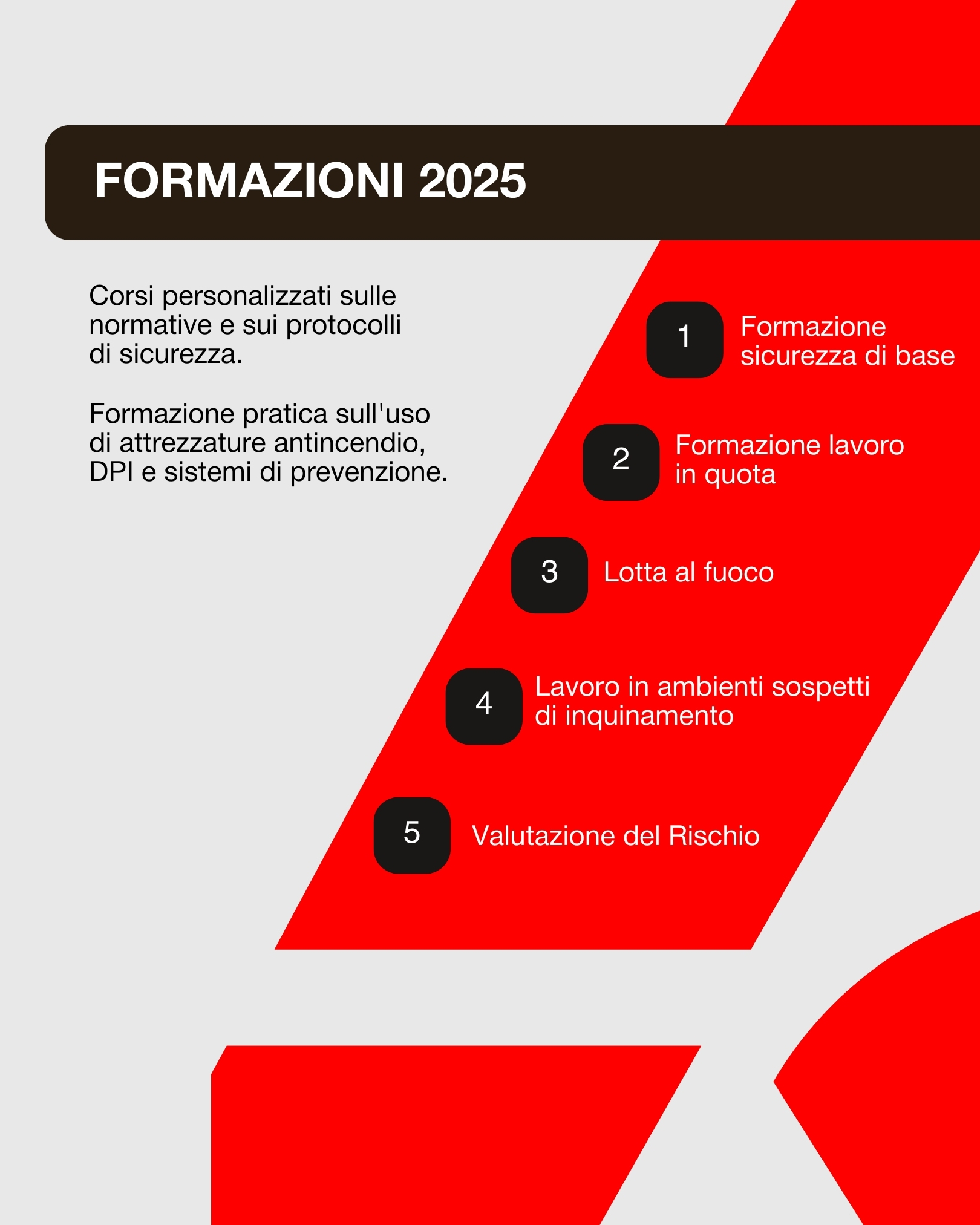 FORMAZIONI 2025

Corsi personalizzati sulle normative e sui protocolli di sicurezza.

Formazione pratica sull'uso di attrezzature antincendio, DPI e sistemi di prevenzione.

1 Formazione sicurezza di base

2 Formazione lavoro in quota

3 Lotta al fuoco

4 Lavoro in ambienti sospetti di inquinamento

5 Valutazione del Rischio